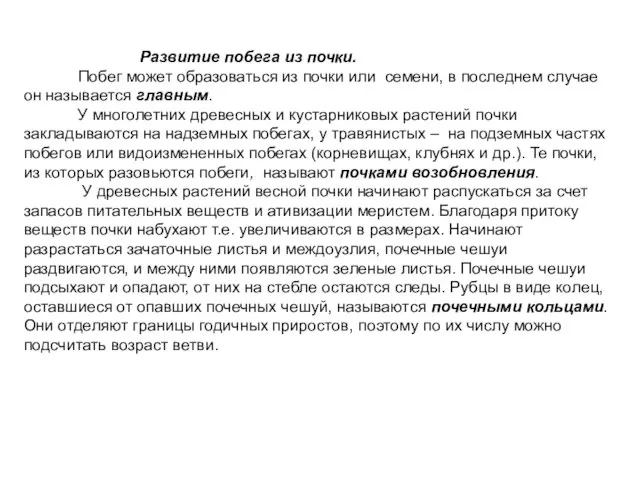 Развитие побега из почки.

Побег может образоваться из почки или семени, в последнем случае он называется главным.

У многолетних древесных и кустарниковых растений почки закладываются на надземных побегах, у травянистых – на подземных частях побегов или видоизмененных побегах (корневищах, клубнях и др.). Те почки, из которых разовьются побеги, называют почками возобновления.

У древесных растений весной почки начинают распускаться за счет запасов питательных веществ и ативизации меристем. Благодаря притоку веществ почки набухают т.е. увеличиваются в размерах. Начинают разрастаться зачаточные листья и междоузлия, почечные чешуи раздвигаются, и между ними появляются зеленые листья. Почечные чешуи подсыхают и опадают, от них на стебле остаются следы. Рубцы в виде колец, оставшиеся от опавших почечных чешуй, называются почечными кольцами. Они отделяют границы годичных приростов, поэтому по их числу можно подсчитать возраст ветви.